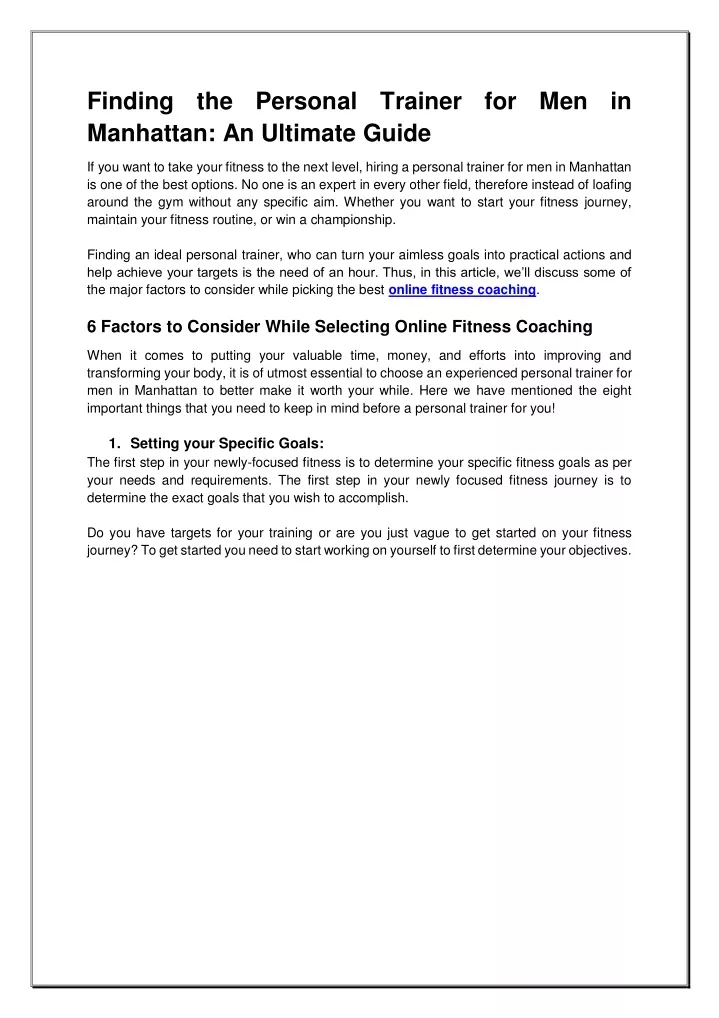 Finding the Personal Trainer for Men in Manhattan: An Ultimate Guide

If you want to take your fitness to the next level, hiring a personal trainer for men in Manhattan is one of the best options. No one is an expert in every other field, therefore instead of loafing around the gym without any specific aim. Whether you want to start your fitness journey, maintain your fitness routine, or win a championship.

Finding an ideal personal trainer, who can turn your aimless goals into practical actions and help achieve your targets is the need of an hour. Thus, in this article, we'll discuss some of the major factors to consider while picking the best online fitness coaching.

6 Factors to Consider While Selecting Online Fitness Coaching

When it comes to putting your valuable time, money, and efforts into improving and transforming your body, it is of utmost essential to choose an experienced personal trainer for men in Manhattan to better make it worth your while. Here we have mentioned the eight important things that you need to keep in mind before a personal trainer for you!

1. Setting your Specific Goals:

The first step in your newly-focused fitness is to determine your specific fitness goals as per your needs and requirements. The first step in your newly focused fitness journey is to determine the exact goals that you wish to accomplish.

Do you have targets for your training or are you just vague to get started on your fitness journey? To get started you need to start working on yourself to first determine your objectives.